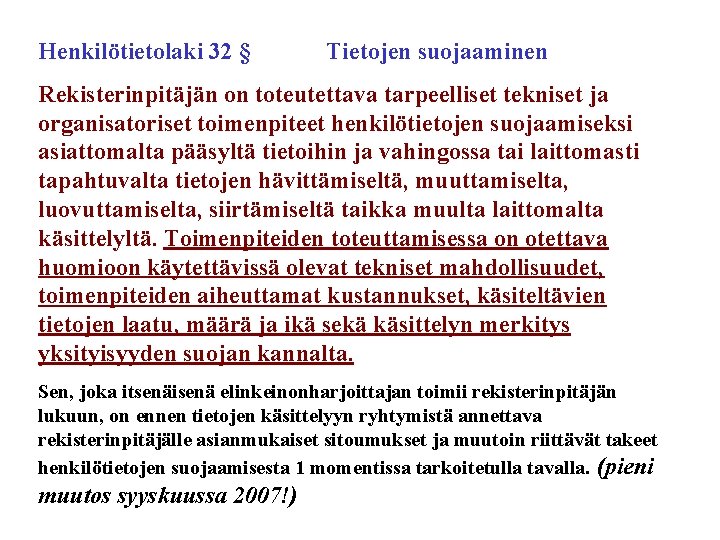 Henkilötietolaki 32 §    Tietojen suojaaminen

Rekisterinpitäjän on toteutettava tarpeelliset tekniset ja organisatoriset toimenpiteet henkilötietojen suojaamiseksi asiattomalta pääsyltä tietoihin ja vahingossa tai laittomasti tapahtuvalta tietojen hävittämiseltä, muuttamiselta, luovuttamiselta, siirtämiseltä taikka muulta laittomalta käsittelyltä. Toimenpiteiden toteuttamisessa on otettava huomioon käytettävissä olevat tekniset mahdollisuudet, toimenpiteiden aiheuttamat kustannukset, käsiteltävien tietojen laatu, määrä ja ikä sekä käsittelyn merkitys yksityisyyden suojan kannalta.

Sen, joka itsenäisenä elinkeinonharjoittajan toimii rekisterinpitäjän lukuun, on ennen tietojen käsittelyyn ryhtymistä annettava rekisterinpitäjälle asianmukaiset sitoumukset ja muutoin riittävät takeet henkilötietojen suojaamisesta 1 momentissa tarkoitetulla tavalla. (pieni muutos syyskuussa 2007!)